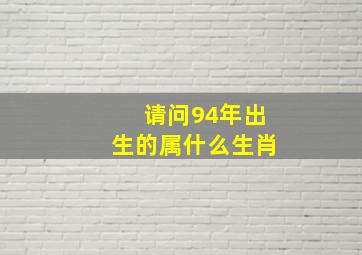 请问94年出生的属什么生肖